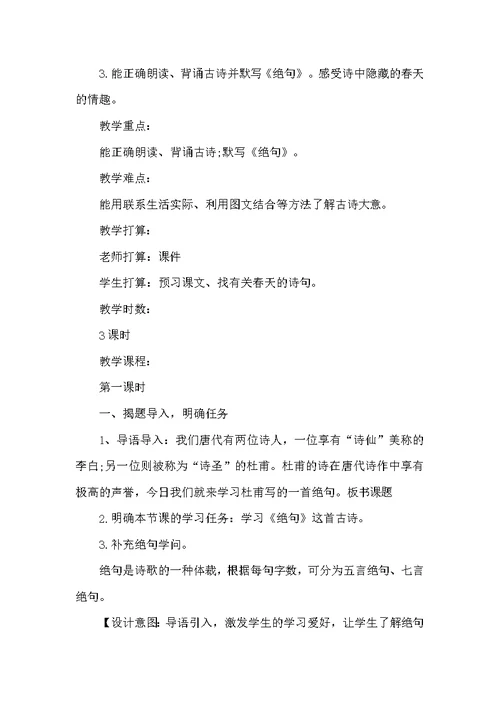 3.能正确朗读、背诵古诗并默写《绝句》。感受诗中隐藏的春天的情趣。

教学重点：

能正确朗读、背诵古诗;默写《绝句》。

教学难点：

能用联系生活实际、利用图文结合等方法了解古诗大意。

教学打算：

老师打算：课件

学生打算：预习课文、找有关春天的诗句。

教学时数：

3课时

教学课程：

第一课时

一、揭题导入，明确任务

1、导语导入：我们唐代有两位诗人，一位享有“诗仙”美称的李白;另一位则被称为“诗圣”的杜甫。杜甫的诗在唐代诗作中享有极高的声誉，今日我们就来学习杜甫写的一首绝句。板书课题

2.明确本节课的学习任务：学习《绝句》这首古诗。

3.补充绝句学问。

绝句是诗歌的一种体裁，根据每句字数，可分为五言绝句、七言绝句。

【设计意图：导语引入，激发学生的学习爱好，让学生了解绝句